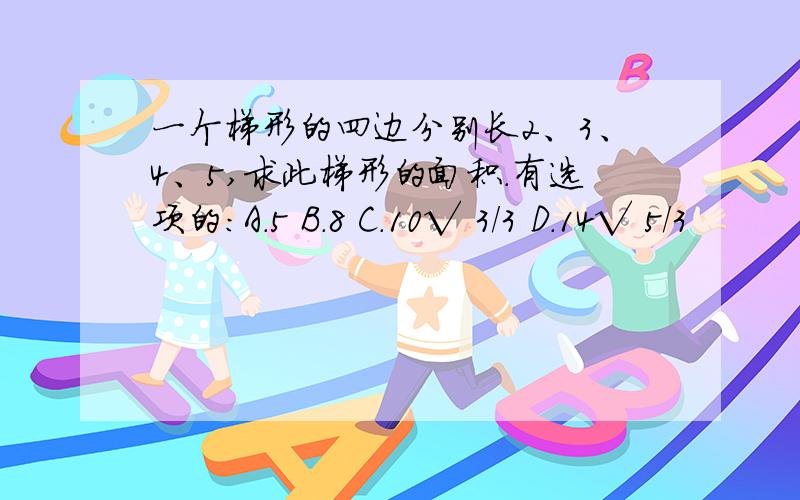 一个梯形的四边分别长2、3、4、5,求此梯形的面积.有选项的:A.5 B.8 C.10√ 3/3 D.14√ 5/3